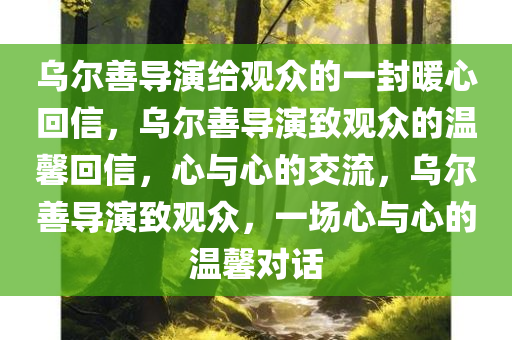 乌尔善导演给观众的一封暖心回信，乌尔善导演致观众的温馨回信，心与心的交流，乌尔善导演致观众，一场心与心的温馨对话